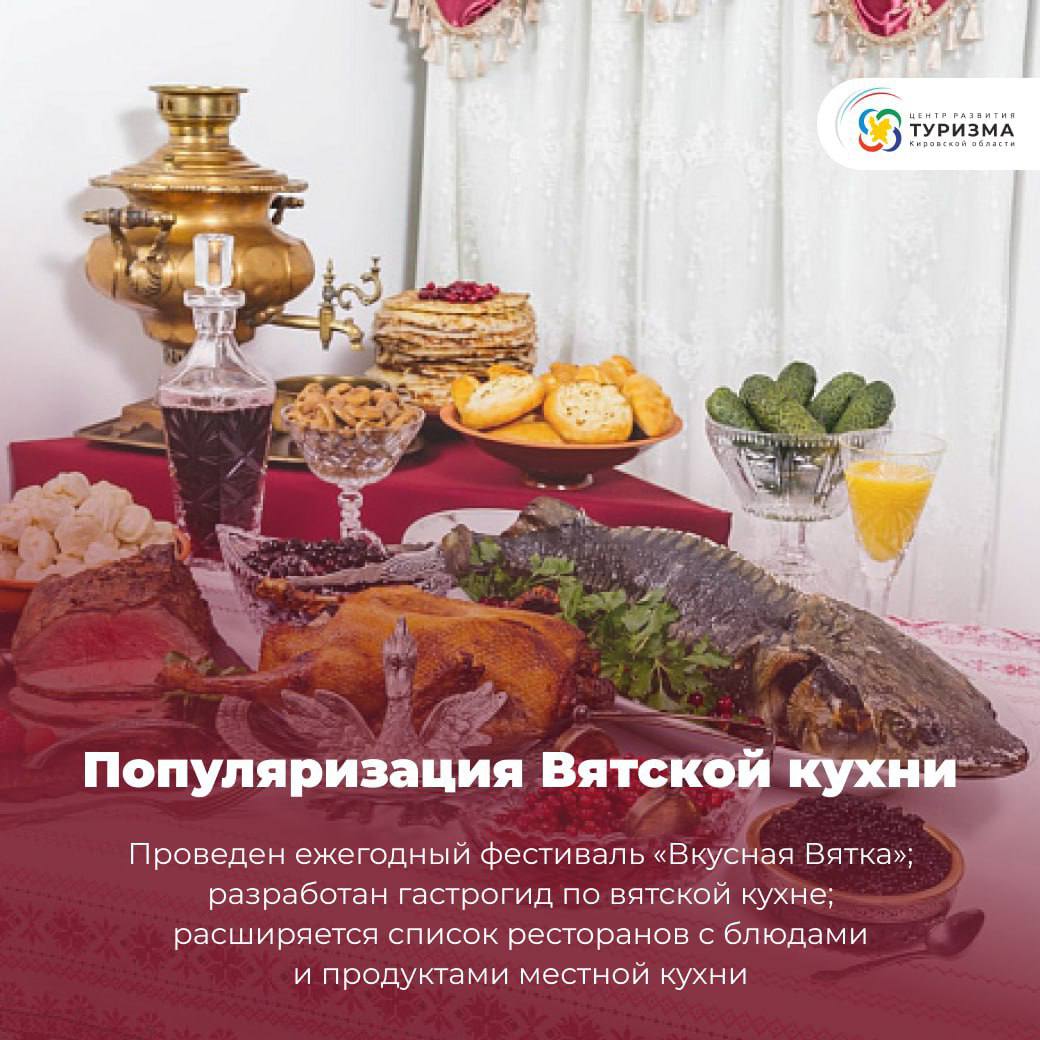 ЦЕНТР РАЗВИТИЯ
ТУРИЗМА
Кировской области

Популяризация Вятской кухни

Проведен ежегодный фестиваль «Вкусная Вятка»; разработан гастрогид по вятской кухне; расширяется список ресторанов с блюдами и продуктами местной кухни